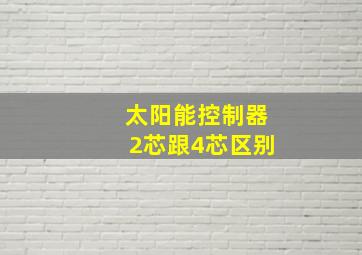 太阳能控制器
2芯跟4芯区别